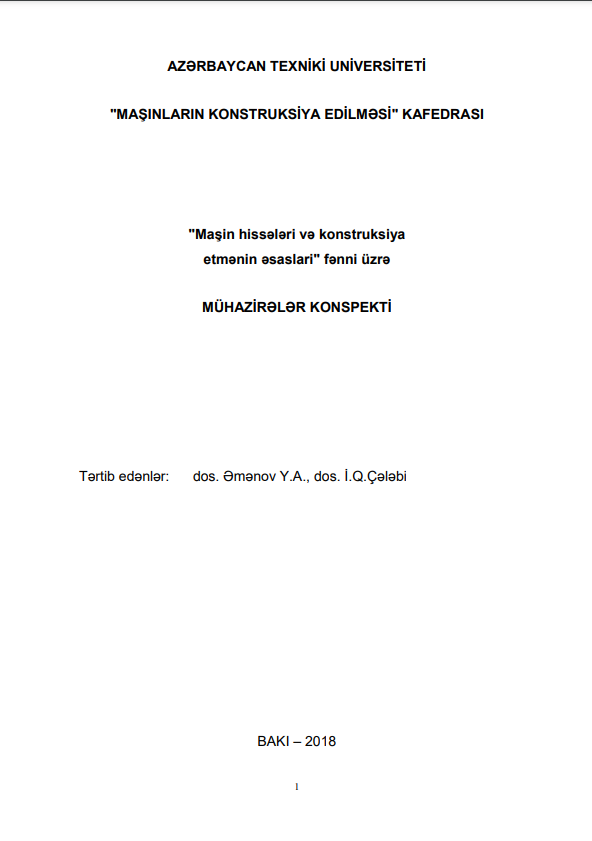 AZƏRBAYCAN TEXNİKİ UNİVERSİTETİ

"MAŞINLARIN KONSTRUKSİYA EDİLMƏSİ" KAFEDRASI

"Maşin hissələri və konstruksiya etmənin əsaslari" fənni üzrə

MÜHAZİRƏLƏR KONSPEKTİ

Tərtib edənlər: dos. Əmənov Y.A., dos. İ.Q.Çələbi

BAKI – 2018

1